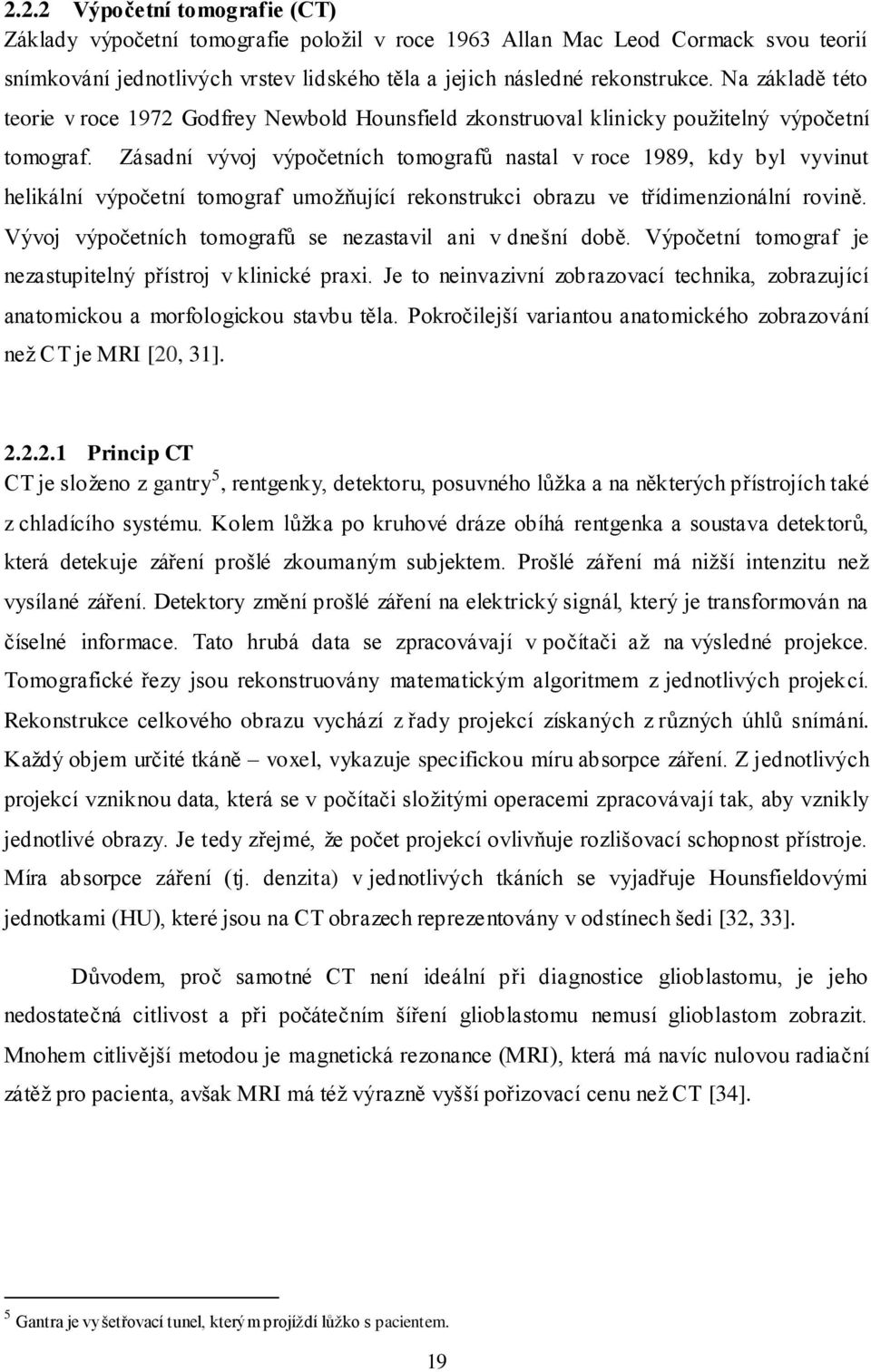 2.2.2 Výpočetní tomografie (CT)
Základy výpočetní tomografie položil v roce 1963 Allan Mac Leod Cormack svou teorií snímkování jednotlivých vrstev lidského těla a jejich následné rekonstrukce. Na základě této teorie v roce 1972 Godfrey Newbold Hounsfield zkonstruoval klinicky použitelný výpočetní tomograf. Zásadní vývoj výpočetních tomografů nastal v roce 1989, kdy byl vyvinut helikální výpočetní tomograf umožňující rekonstrukci obrazu ve třídimenzionální rovině. Vývoj výpočetních tomografů se nezastavil ani v dnešní době. Výpočetní tomograf je nezastupitelný přístroj v klinické praxi. Je to neinvazivní zobrazovací technika, zobrazující anatomickou a morfologickou stavbu těla. Pokročilejší variantou anatomického zobrazování než CT je MRI [20, 31].

2.2.2.1 Princip CT
CT je složeno z gantry$^5$, rentgenky, detektoru, posuvného lůžka a na některých přístrojích také z chladícího systému. Kolem lůžka po kruhové dráze obíhá rentgenka a soustava detektorů, která detekuje záření prošlé zkoumaným subjektem. Prošlé záření má nižší intenzitu než vysílané záření. Detektory změní prošlé záření na elektrický signál, který je transformován na číselné informace. Tato hrubá data se zpracovávají v počítači až na výsledné projekce. Tomografické řezy jsou rekonstruovány matematickým algoritmem z jednotlivých projekcí. Rekonstrukce celkového obrazu vychází z řady projekcí získaných z různých úhlů snímání. Každý objem určité tkáně – voxel, vykazuje specifickou míru absorpce záření. Z jednotlivých projekcí vzniknou data, která se v počítači složitými operacemi zpracovávají tak, aby vznikly jednotlivé obrazy. Je tedy zřejmé, že počet projekcí ovlivňuje rozlišovací schopnost přístroje. Míra absorpce záření (tj. denzita) v jednotlivých tkáních se vyjadřuje Hounsfieldovými jednotkami (HU), které jsou na CT obrazech reprezentovány v odstínech šedi [32, 33].

Důvodem, proč samotné CT není ideální při diagnostice glioblastomu, je jeho nedostatečná citlivost a při počátečním šíření glioblastomu nemusí glioblastom zobrazit. Mnohem citlivější metodou je magnetická rezonance (MRI), která má navíc nulovou radiační zátěž pro pacienta, avšak MRI má též výrazně vyšší pořizovací cenu než CT [34].

$^5$ Gantra je vyšetřovací tunel, kterým projíždí lůžko s pacientem.

19